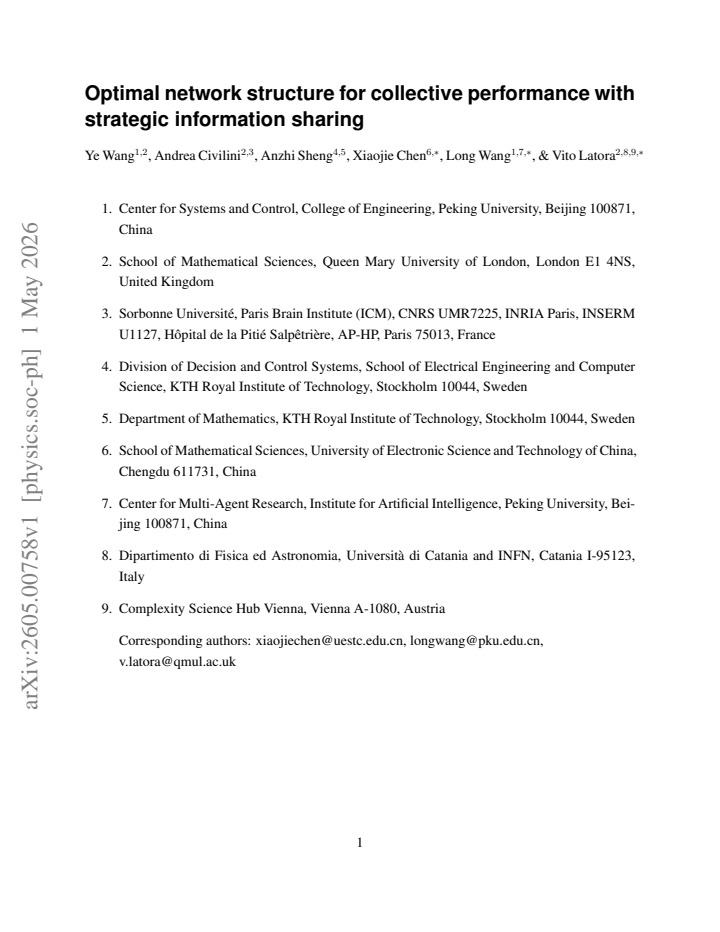 Optimal network structure for collective performance with strategic information sharing

Ye Wang$^{1,2}$, Andrea Civilini$^{2,3}$, Anzhi Sheng$^{4,5}$, Xiaojie Chen$^{6,*}$, Long Wang$^{1,7,*}$, & Vito Latora$^{2,8,9,*}$

1. Center for Systems and Control, College of Engineering, Peking University, Beijing 100871, China

2. School of Mathematical Sciences, Queen Mary University of London, London E1 4NS, United Kingdom

3. Sorbonne Université, Paris Brain Institute (ICM), CNRS UMR7225, INRIA Paris, INSERM U1127, Hôpital de la Pitié Salpêtrière, AP-HP, Paris 75013, France

4. Division of Decision and Control Systems, School of Electrical Engineering and Computer Science, KTH Royal Institute of Technology, Stockholm 10044, Sweden

5. Department of Mathematics, KTH Royal Institute of Technology, Stockholm 10044, Sweden

6. School of Mathematical Sciences, University of Electronic Science and Technology of China, Chengdu 611731, China

7. Center for Multi-Agent Research, Institute for Artificial Intelligence, Peking University, Beijing 100871, China

8. Dipartimento di Fisica ed Astronomia, Università di Catania and INFN, Catania I-95123, Italy

9. Complexity Science Hub Vienna, Vienna A-1080, Austria

Corresponding authors: xiaojiechen@uestc.edu.cn, longwang@pku.edu.cn, v.latora@qmul.ac.uk

1

arXiv:2605.00758v1 [physics.soc-ph] 1 May 2026